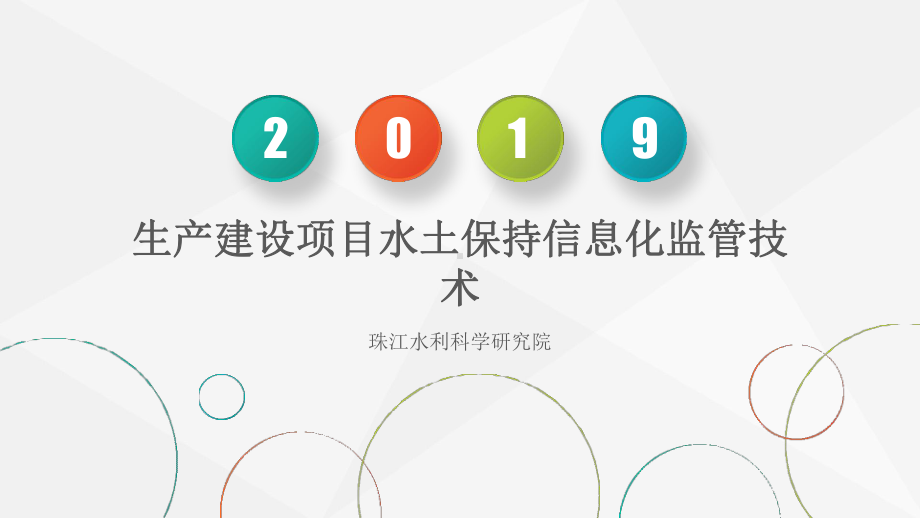 2 0 1 9

生产建设项目水土保持信息化监管技术

珠江水利科学研究院